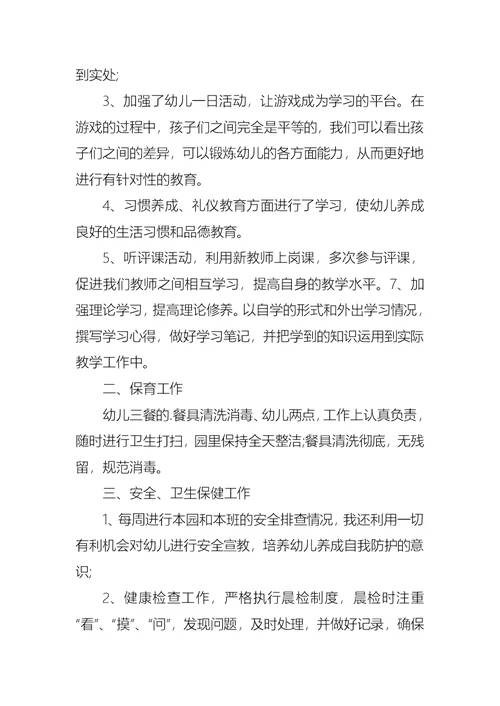 到实处;

3、加强了幼儿一日活动，让游戏成为学习的平台。在游戏的过程中，孩子们之间完全是平等的，我们可以看出孩子们之间的差异，可以锻炼幼儿的各方面能力，从而更好地进行有针对性的教育。

4、习惯养成、礼仪教育方面进行了学习，使幼儿养成良好的生活习惯和品德教育。

5、听评课活动，利用新教师上岗课，多次参与评课，促进我们教师之间相互学习，提高自身的教学水平。7、加强理论学习，提高理论修养。以自学的形式和外出学习情况，撰写学习心得，做好学习笔记，并把学到的知识运用到实际教学工作中。

二、保育工作

幼儿三餐的.餐具清洗消毒、幼儿两点，工作上认真负责，随时进行卫生打扫，园里保持全天整洁;餐具清洗彻底，无残留，规范消毒。

三、安全、卫生保健工作

1、每周进行本园和本班的安全排查情况，我还利用一切有利机会对幼儿进行安全宣教，培养幼儿养成自我防护的意识;

2、健康检查工作，严格执行晨检制度，晨检时注重“看”、“摸”、“问”，发现问题，及时处理，并做好记录，确保